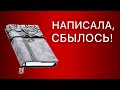 НАПИСАЛА, СБЫЛОСЬ!